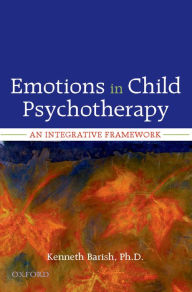 Emotions in Child Psychotherapy

AN INTEGRATIVE FRAMEWORK

Kenneth Barish, Ph.D.

OXFORD